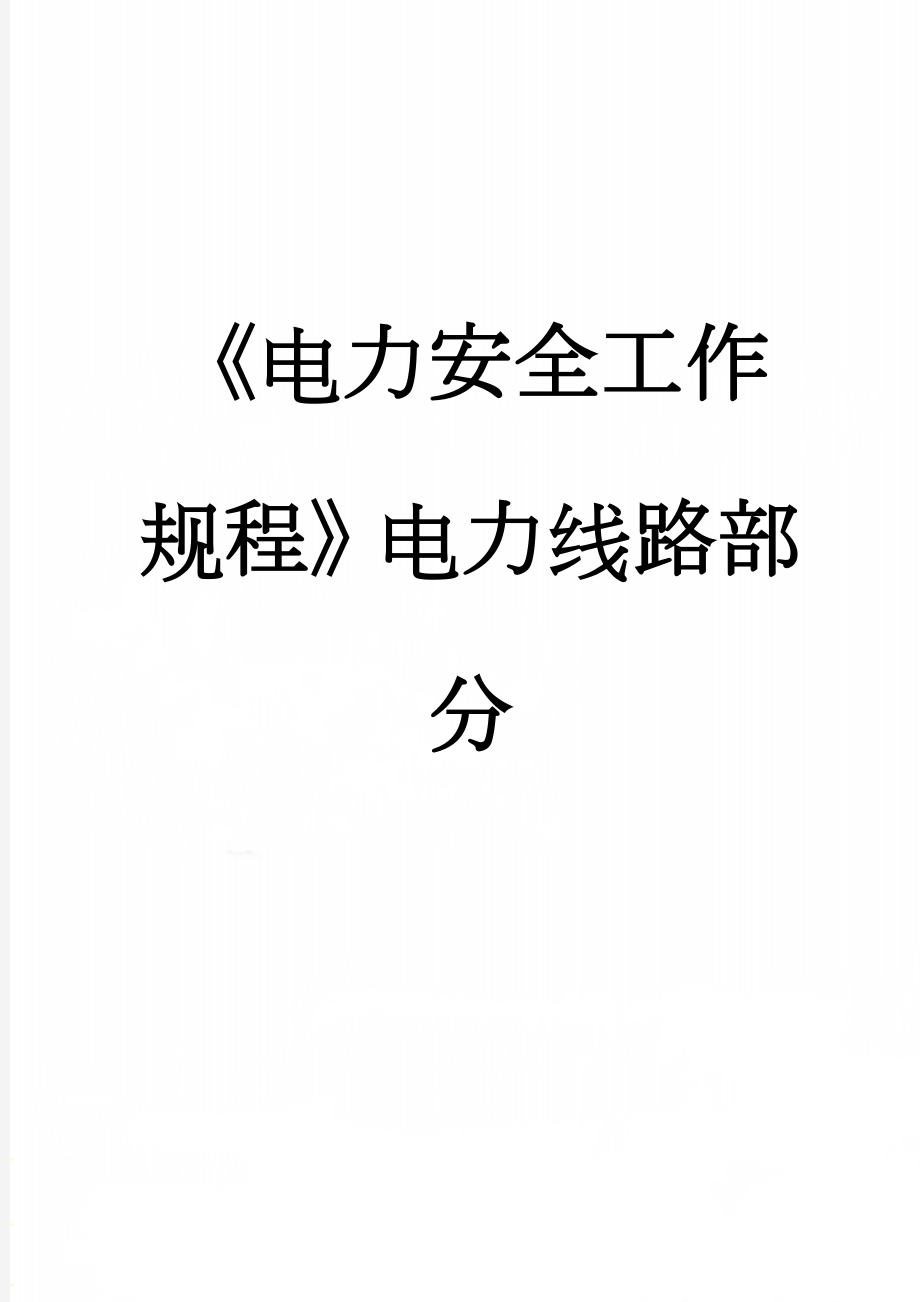 《电力安全工作规程》电力线路部分